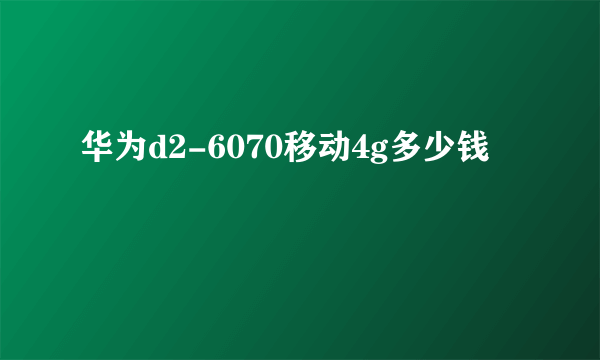 华为d2-6070移动4g多少钱